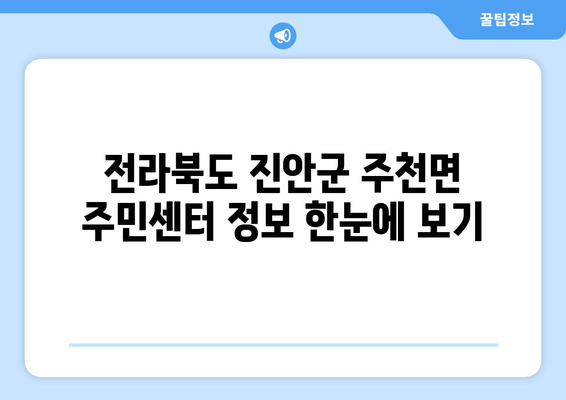 꿀팁정보

전라북도 진안군 주천면 주민센터 정보 한눈에 보기